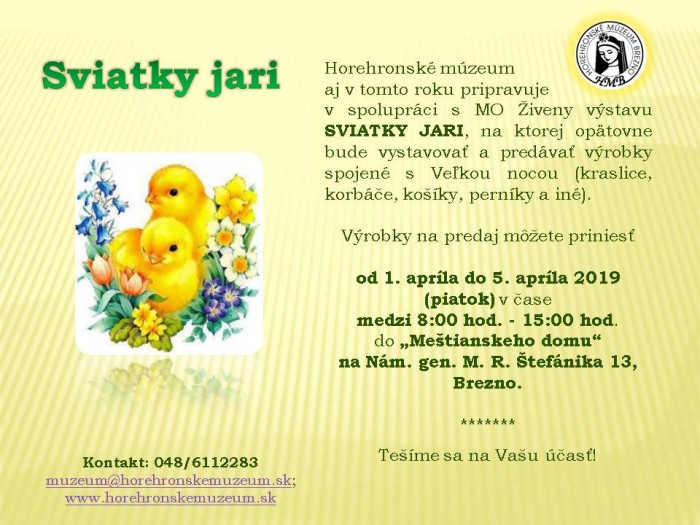 Sviatky jari

HOREHRONSKÉ MÚZEUM BREZNO
HMB

Horehronské múzeum aj v tomto roku pripravuje v spolupráci s MO Živeny výstavu SVIATKY JARI, na ktorej opätovne bude vystavovať a predávať výrobky spojené s Veľkou nocou (kraslice, korbáče, košíky, perníky a iné).

Výrobky na predaj môžete priniesť

od 1. apríla do 5. apríla 2019 (piatok) v čase medzi 8:00 hod. - 15:00 hod. do „Meštianskeho domu“ na Nám. gen. M. R. Štefánika 13, Brezno.

*******

Tešíme sa na Vašu účasť!

Kontakt: 048/6112283
muzeum@horehronskemuzeum.sk;
www.horehronskemuzeum.sk